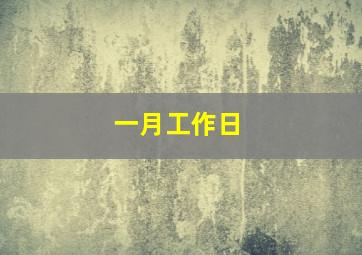 一月工作日